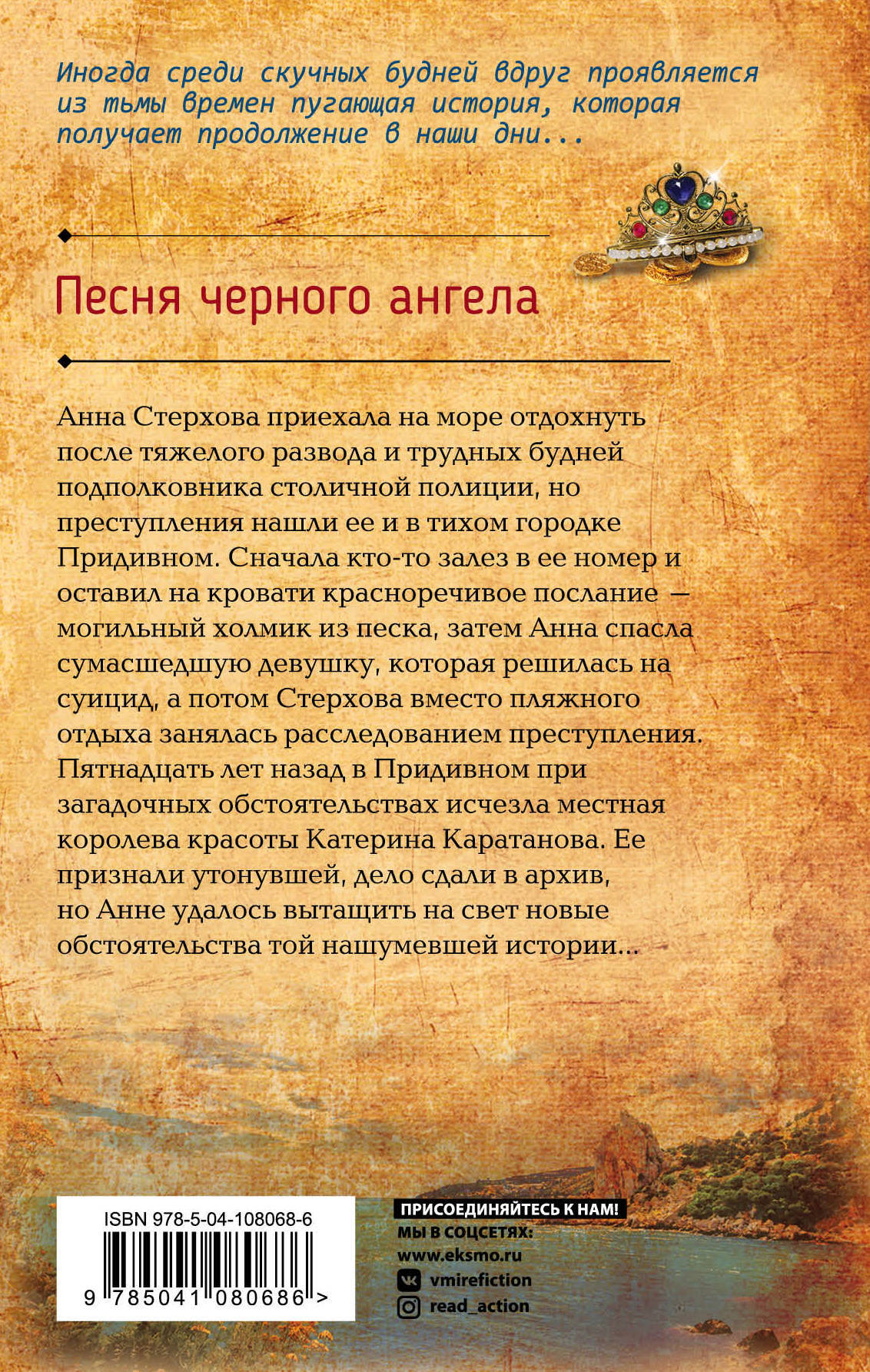 Иногда среди скучных будней вдруг проявляется из тьмы времен пугающая история, которая получает продолжение в наши дни...

Песня черного ангела

Анна Стерхова приехала на море отдохнуть после тяжелого развода и трудных будней подполковника столичной полиции, но преступления нашли ее и в тихом городке Придивном. Сначала кто-то залез в ее номер и оставил на кровати красноречивое послание — могильный холмик из песка, затем Анна спасла сумасшедшую девушку, которая решилась на суицид, а потом Стерхова вместо пляжного отдыха занялась расследованием преступления. Пятнадцать лет назад в Придивном при загадочных обстоятельствах исчезла местная королева красоты Катерина Каратанова. Ее признали утонувшей, дело сдали в архив, но Анне удалось вытащить на свет новые обстоятельства той нашумевшей истории...

ISBN 978-5-04-108068-6

9 785041 080686 >

ПРИСОЕДИНЯЙТЕСЬ К НАМ!
МЫ В СОЦСЕТЯХ:
www.eksmo.ru
vmirefiction
read_action